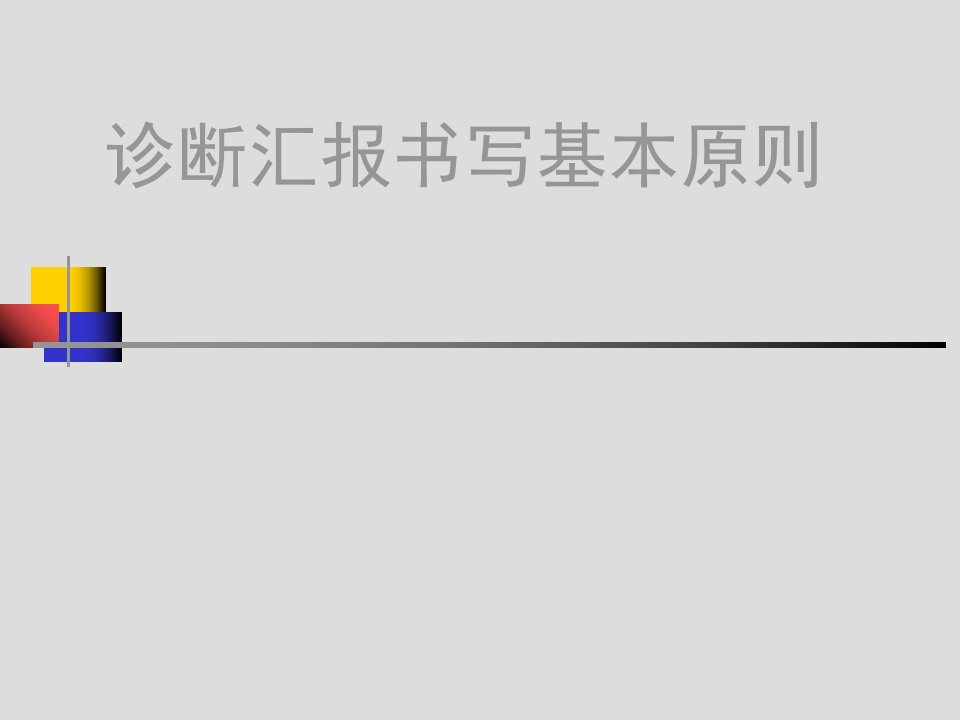 诊断汇报书写基本原则